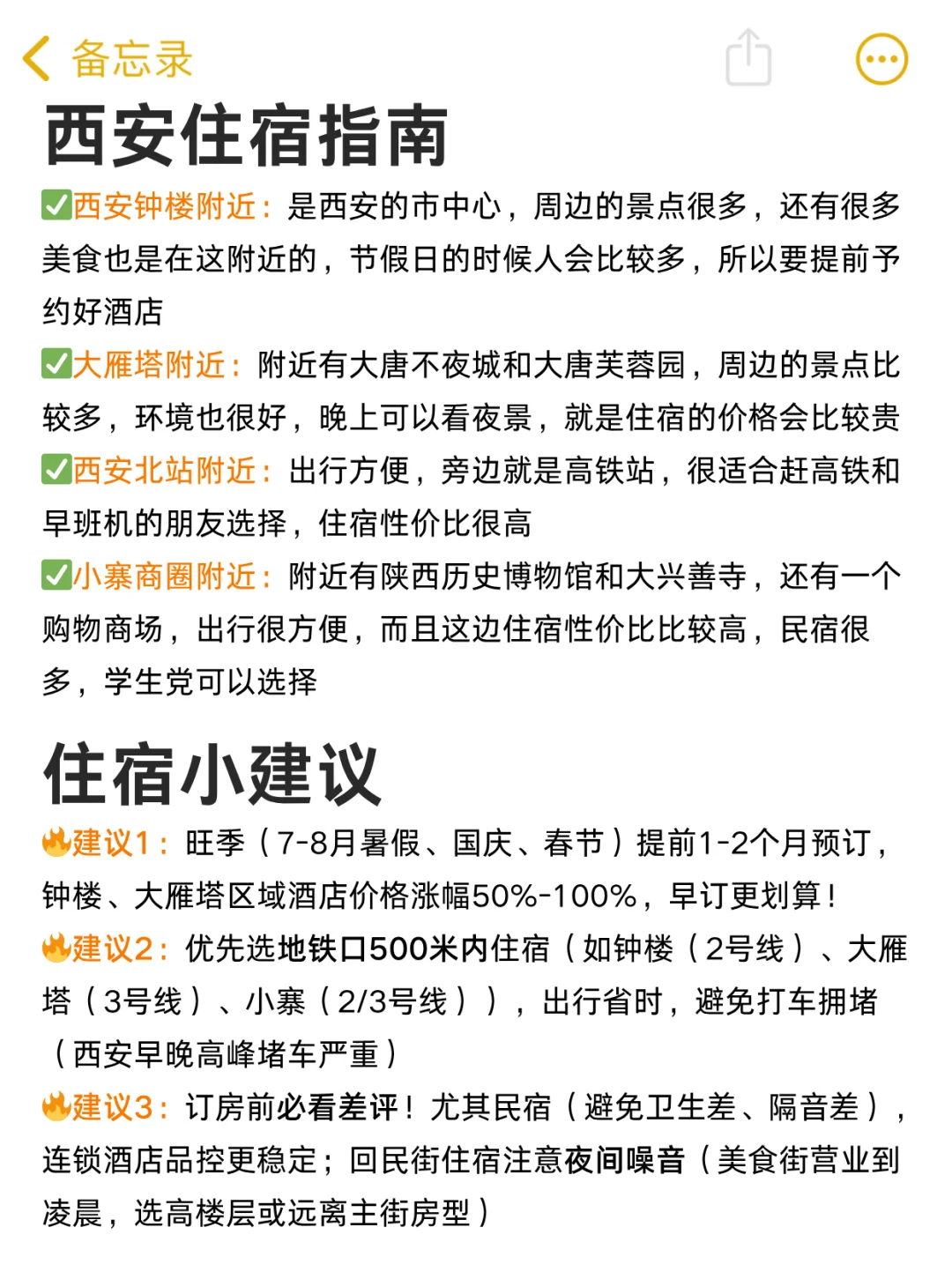 备忘录

西安住宿指南

✅西安钟楼附近：是西安的市中心，周边的景点很多，还有很多美食也是在这附近的，节假日的时候人会比较多，所以要提前予约好酒店

✅大雁塔附近：附近有大唐不夜城和大唐芙蓉园，周边的景点比较多，环境也很好，晚上可以看夜景，就是住宿的价格会比较贵

✅西安北站附近：出行方便，旁边就是高铁站，很适合赶高铁和早班机的朋友选择，住宿性价比很高

✅小寨商圈附近：附近有陕西历史博物馆和大兴善寺，还有一个购物商场，出行很方便，而且这边住宿性价比比较高，民宿很多，学生党可以选择

住宿小建议

🔥建议1：旺季（7-8月暑假、国庆、春节）提前1-2个月预订，钟楼、大雁塔区域酒店价格涨幅50%-100%，早订更划算！

🔥建议2：优先选地铁口500米内住宿（如钟楼（2号线）、大雁塔（3号线）、小寨（2/3号线）），出行省时，避免打车拥堵（西安早晚高峰堵车严重）

🔥建议3：订房前必看差评！尤其民宿（避免卫生差、隔音差），连锁酒店品控更稳定；回民街住宿注意夜间噪音（美食街营业到凌晨，选高楼层或远离主街房型）